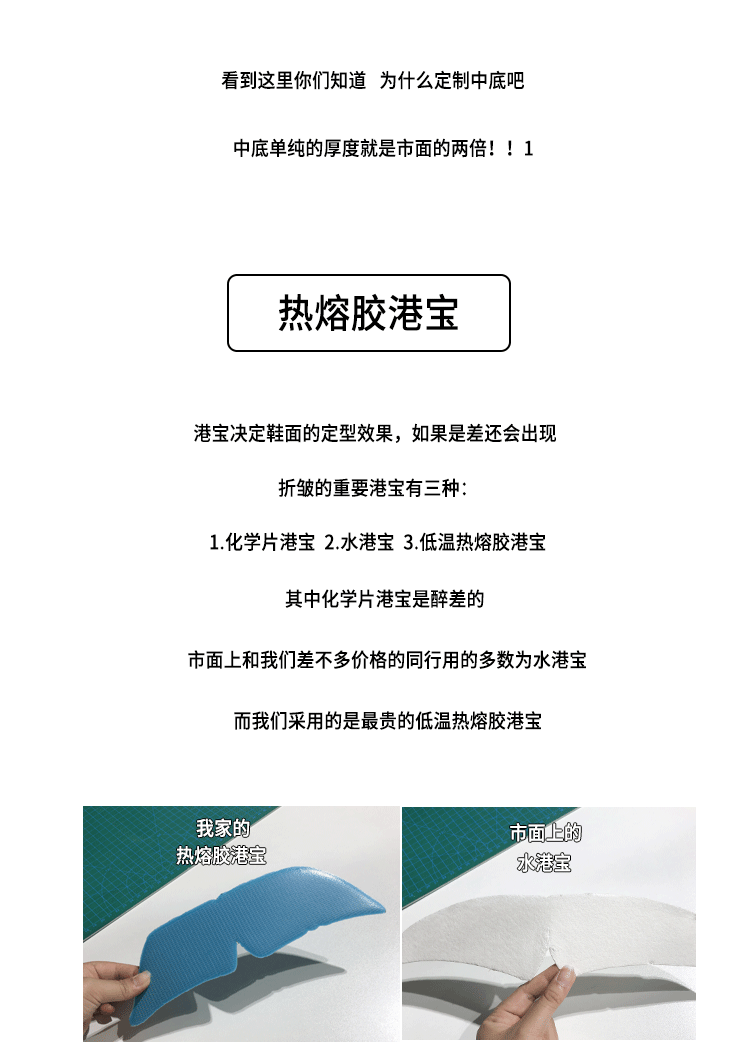 看到这里你们知道 为什么定制中底吧

中底单纯的厚度就是市面的两倍！！1

热熔胶港宝

港宝决定鞋面的定型效果，如果是差还会出现

折皱的重要港宝有三种：

1.化学片港宝 2.水港宝 3.低温热熔胶港宝

其中化学片港宝是醉差的

市面上和我们差不多价格的同行用的多数为水港宝

而我们采用的是最贵的低温热熔胶港宝

我家的
热熔胶港宝

市面上的
水港宝